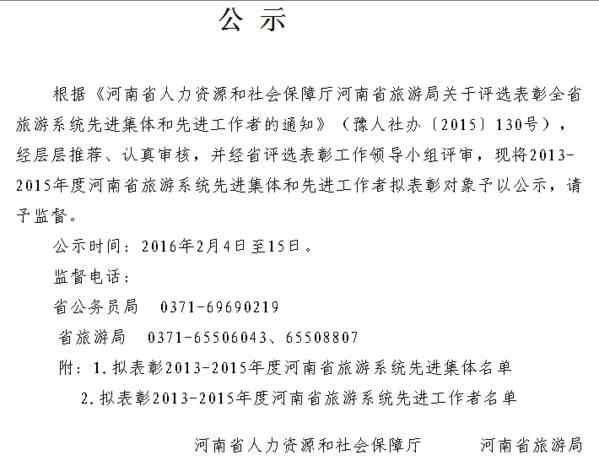 公 示

根据《河南省人力资源和社会保障厅河南省旅游局关于评选表彰全省旅游系统先进集体和先进工作者的通知》（豫人社办〔2015〕130号），经层层推荐、认真审核，并经省评选表彰工作领导小组评审，现将2013-2015年度河南省旅游系统先进集体和先进工作者拟表彰对象予以公示，请予监督。

公示时间：2016年2月4日至15日。

监督电话：

省公务员局　0371-69690219

省旅游局　0371-65506043、65508807

附：1.拟表彰2013-2015年度河南省旅游系统先进集体名单

2.拟表彰2013-2015年度河南省旅游系统先进工作者名单

河南省人力资源和社会保障厅　　河南省旅游局